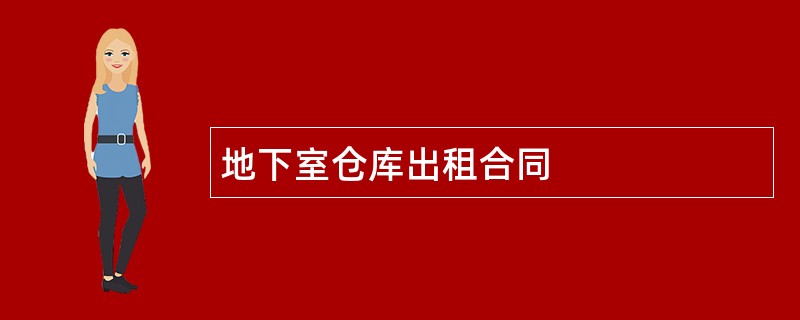 地下室仓库出租合同